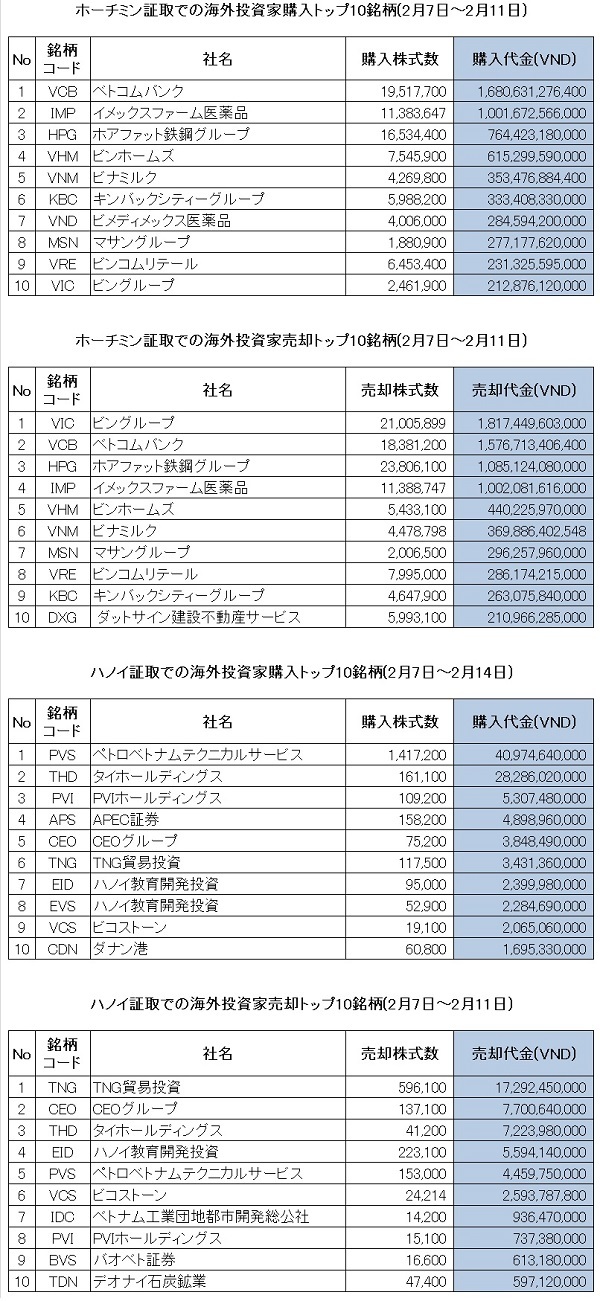 ホーチミン証取での海外投資家購入トップ10銘柄(2月7日～2月11日)

| No | 銘柄コード | 社名 | 購入株式数 | 購入代金(VND) |
|---|---|---|---|---|
| 1 | VCB | ベトコムバンク | 19,517,700 | 1,680,631,276,400 |
| 2 | IMP | イメックスファーム医薬品 | 11,383,647 | 1,001,672,566,000 |
| 3 | HPG | ホアファット鉄鋼グループ | 16,534,400 | 764,423,180,000 |
| 4 | VHM | ビンホームズ | 7,545,900 | 615,299,590,000 |
| 5 | VNM | ビナミルク | 4,269,800 | 353,476,884,400 |
| 6 | KBC | キンバックシティーグループ | 5,988,200 | 333,408,330,000 |
| 7 | VND | ビメディメックス医薬品 | 4,006,000 | 284,594,200,000 |
| 8 | MSN | マサングループ | 1,880,900 | 277,177,620,000 |
| 9 | VRE | ビンコムリテール | 6,453,400 | 231,325,595,000 |
| 10 | VIC | ビングループ | 2,461,900 | 212,876,120,000 |

ホーチミン証取での海外投資家売却トップ10銘柄(2月7日～2月11日)

| No | 銘柄コード | 社名 | 売却株式数 | 売却代金(VND) |
|---|---|---|---|---|
| 1 | VIC | ビングループ | 21,005,899 | 1,817,449,603,000 |
| 2 | VCB | ベトコムバンク | 18,381,200 | 1,576,713,406,400 |
| 3 | HPG | ホアファット鉄鋼グループ | 23,806,100 | 1,085,124,080,000 |
| 4 | IMP | イメックスファーム医薬品 | 11,388,747 | 1,002,081,616,000 |
| 5 | VHM | ビンホームズ | 5,433,100 | 440,225,970,000 |
| 6 | VNM | ビナミルク | 4,478,798 | 369,886,402,548 |
| 7 | MSN | マサングループ | 2,006,500 | 296,257,960,000 |
| 8 | VRE | ビンコムリテール | 7,995,000 | 286,174,215,000 |
| 9 | KBC | キンバックシティーグループ | 4,647,900 | 263,075,840,000 |
| 10 | DXG | ダットサイン建設不動産サービス | 5,993,100 | 210,966,285,000 |

ハノイ証取での海外投資家購入トップ10銘柄(2月7日～2月14日)

| No | 銘柄コード | 社名 | 購入株式数 | 購入代金(VND) |
|---|---|---|---|---|
| 1 | PVS | ペトロベトナムテクニカルサービス | 1,417,200 | 40,974,640,000 |
| 2 | THD | タイホールディングス | 161,100 | 28,286,020,000 |
| 3 | PVI | PVIホールディングス | 109,200 | 5,307,480,000 |
| 4 | APS | APEC証券 | 158,200 | 4,898,960,000 |
| 5 | CEO | CEOグループ | 75,200 | 3,848,490,000 |
| 6 | TNG | TNG貿易投資 | 117,500 | 3,431,360,000 |
| 7 | EID | ハノイ教育開発投資 | 95,000 | 2,399,980,000 |
| 8 | EVS | ハノイ教育開発投資 | 52,900 | 2,284,690,000 |
| 9 | VCS | ビコストーン | 19,100 | 2,065,060,000 |
| 10 | CDN | ダナン港 | 60,800 | 1,695,330,000 |

ハノイ証取での海外投資家売却トップ10銘柄(2月7日～2月11日)

| No | 銘柄コード | 社名 | 売却株式数 | 売却代金(VND) |
|---|---|---|---|---|
| 1 | TNG | TNG貿易投資 | 596,100 | 17,292,450,000 |
| 2 | CEO | CEOグループ | 137,100 | 7,700,640,000 |
| 3 | THD | タイホールディングス | 41,200 | 7,223,980,000 |
| 4 | EID | ハノイ教育開発投資 | 223,100 | 5,594,140,000 |
| 5 | PVS | ペトロベトナムテクニカルサービス | 153,000 | 4,459,750,000 |
| 6 | VCS | ビコストーン | 24,214 | 2,593,787,800 |
| 7 | IDC | ベトナム工業団地都市開発総公社 | 14,200 | 936,470,000 |
| 8 | PVI | PVIホールディングス | 15,100 | 737,380,000 |
| 9 | BVS | バオベト証券 | 16,600 | 613,180,000 |
| 10 | TDN | デオナイ石炭鉱業 | 47,400 | 597,120,000 |